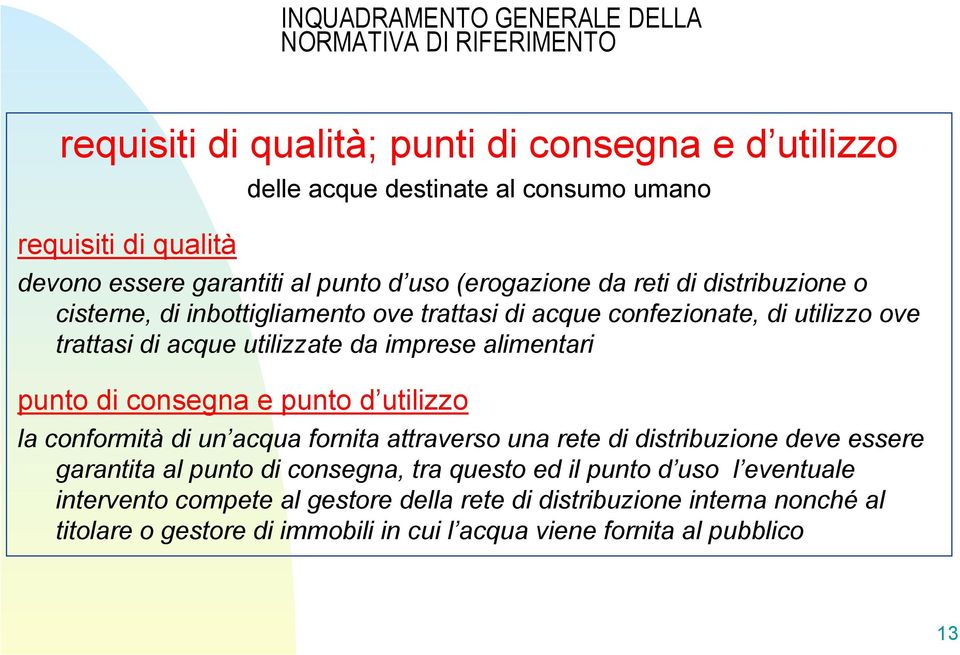 INQUADRAMENTO GENERALE DELLA NORMATIVA DI RIFERIMENTO

requisiti di qualità; punti di consegna e d’utilizzo

delle acque destinate al consumo umano

requisiti di qualità

devono essere garantiti al punto d’uso (erogazione da reti di distribuzione o cisterne, di inbottigliamento ove trattasi di acque confezionate, di utilizzo ove trattasi di acque utilizzate da imprese alimentari

punto di consegna e punto d’utilizzo

la conformità di un’acqua fornita attraverso una rete di distribuzione deve essere garantita al punto di consegna, tra questo ed il punto d’uso l’eventuale intervento compete al gestore della rete di distribuzione interna nonché al titolare o gestore di immobili in cui l’acqua viene fornita al pubblico

13